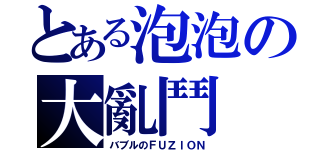 とある泡泡の
大亂鬥
バブルのＦＵＺＩＯＮ